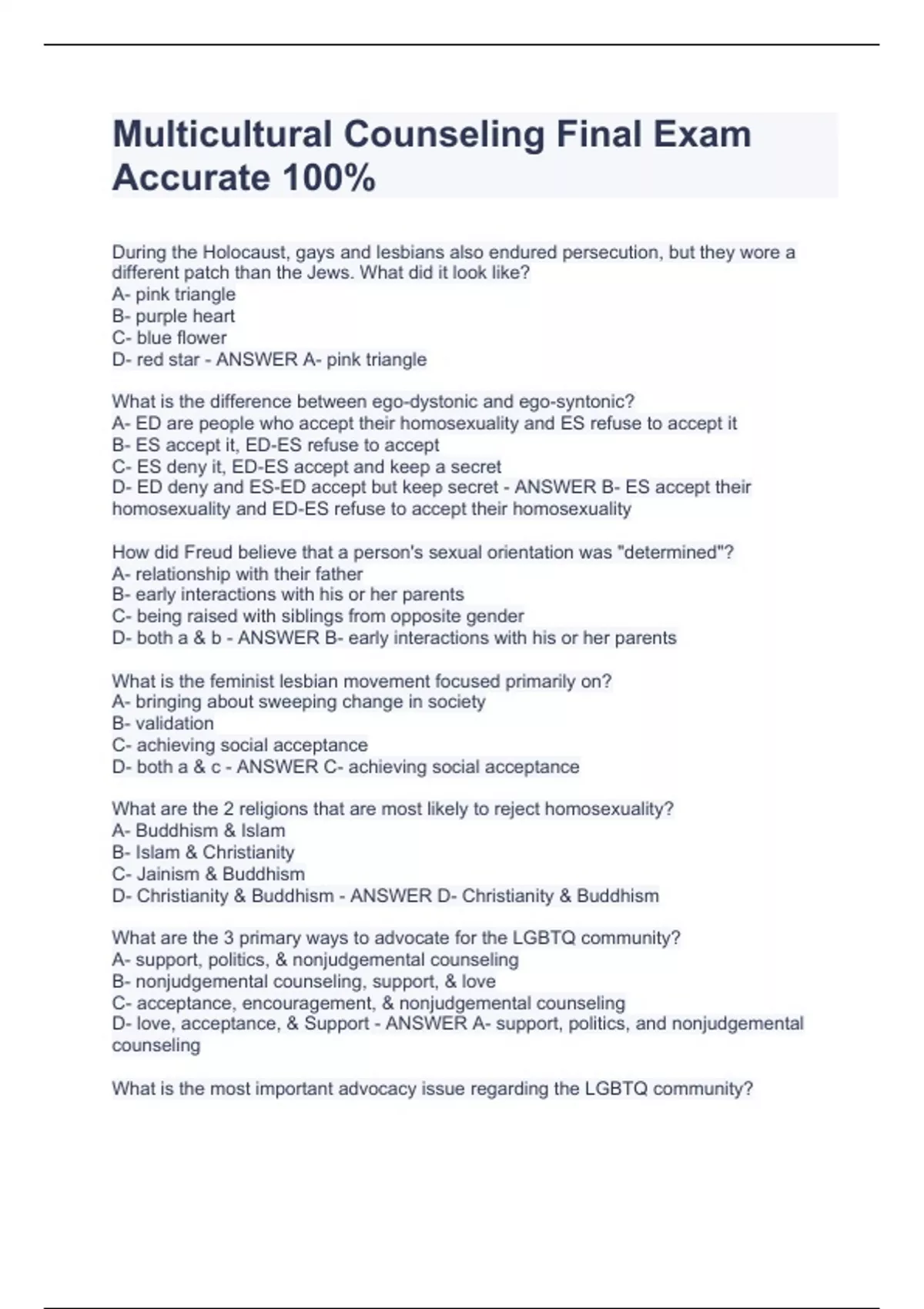 Multicultural Counseling Final Exam Accurate 100%

During the Holocaust, gays and lesbians also endured persecution, but they wore a different patch than the Jews. What did it look like?
A- pink triangle
B- purple heart
C- blue flower
D- red star - ANSWER A- pink triangle

What is the difference between ego-dystonic and ego-syntonic?
A- ED are people who accept their homosexuality and ES refuse to accept it
B- ES accept it, ED-ES refuse to accept
C- ES deny it, ED-ES accept and keep a secret
D- ED deny and ES-ED accept but keep secret - ANSWER B- ES accept their homosexuality and ED-ES refuse to accept their homosexuality

How did Freud believe that a person's sexual orientation was "determined"?
A- relationship with their father
B- early interactions with his or her parents
C- being raised with siblings from opposite gender
D- both a & b - ANSWER B- early interactions with his or her parents

What is the feminist lesbian movement focused primarily on?
A- bringing about sweeping change in society
B- validation
C- achieving social acceptance
D- both a & c - ANSWER C- achieving social acceptance

What are the 2 religions that are most likely to reject homosexuality?
A- Buddhism & Islam
B- Islam & Christianity
C- Jainism & Buddhism
D- Christianity & Buddhism - ANSWER D- Christianity & Buddhism

What are the 3 primary ways to advocate for the LGBTQ community?
A- support, politics, & nonjudgemental counseling
B- nonjudgemental counseling, support, & love
C- acceptance, encouragement, & nonjudgemental counseling
D- love, acceptance, & Support - ANSWER A- support, politics, and nonjudgemental counseling

What is the most important advocacy issue regarding the LGBTQ community?